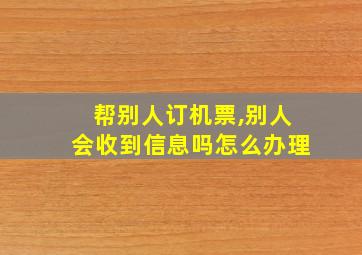 帮别人订机票,别人会收到信息吗怎么办理